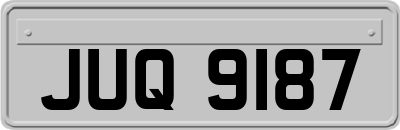 JUQ 9187